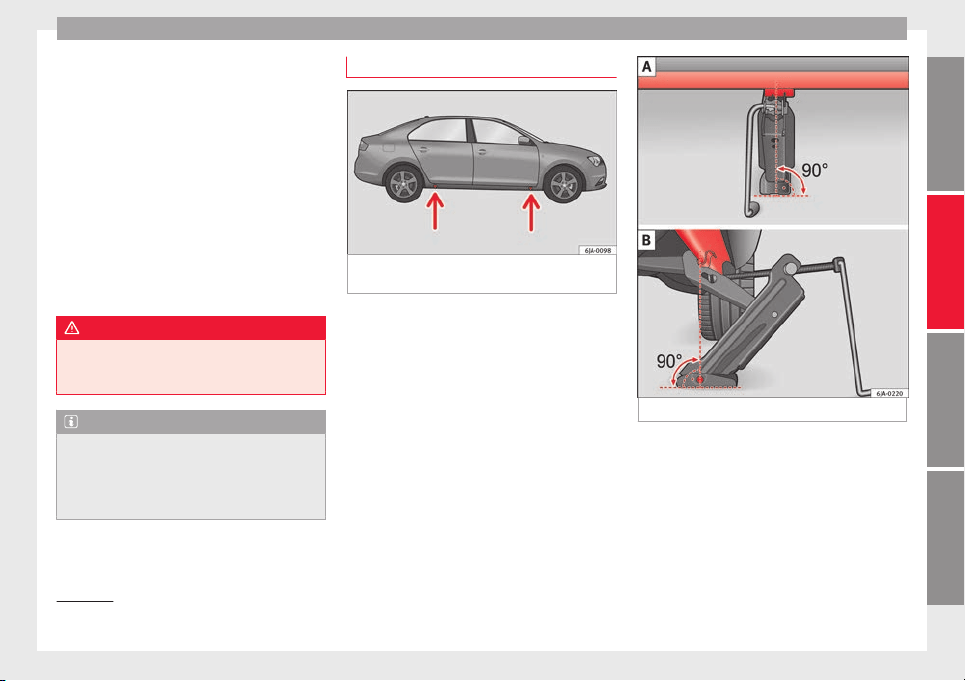 6JA-0098

A

90°

B

90°

6JA-0220